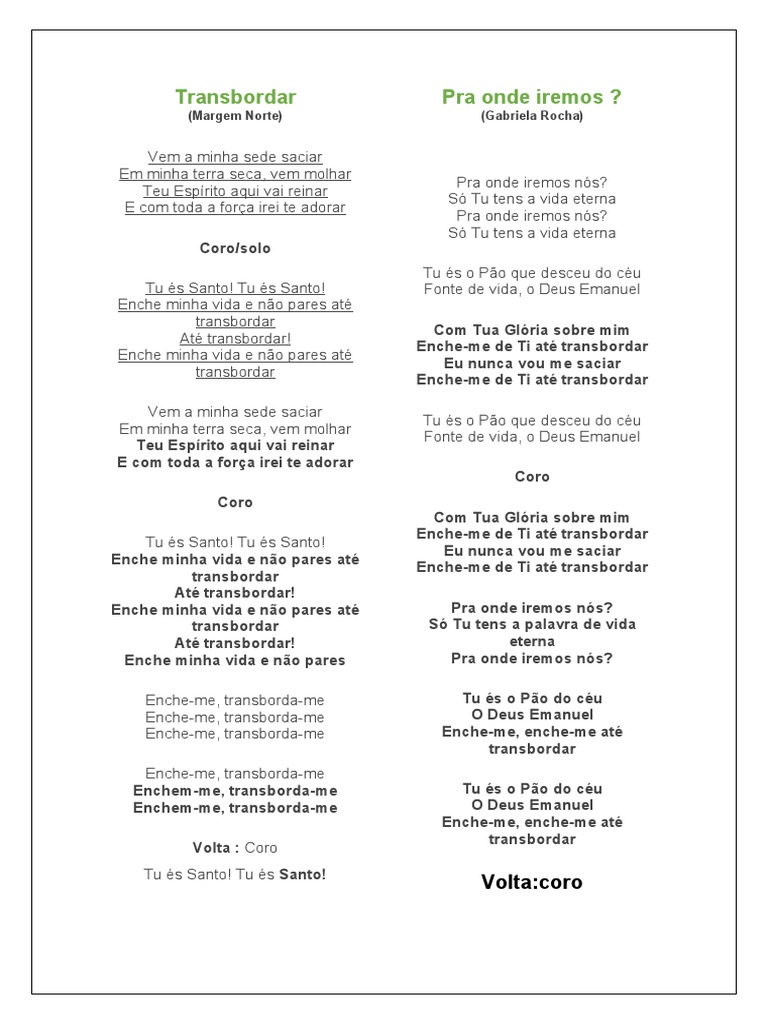 Transbordar
(Margem Norte)

Vem a minha sede saciar
Em minha terra seca, vem molhar
Teu Espírito aqui vai reinar
E com toda a força irei te adorar

Coro/solo

Tu és Santo! Tu és Santo!
Enche minha vida e não pares até transbordar
Até transbordar!
Enche minha vida e não pares até transbordar

Vem a minha sede saciar
Em minha terra seca, vem molhar
Teu Espírito aqui vai reinar
E com toda a força irei te adorar

Coro

Tu és Santo! Tu és Santo!
Enche minha vida e não pares até transbordar
Até transbordar!
Enche minha vida e não pares até transbordar
Até transbordar!
Enche minha vida e não pares

Enche-me, transborda-me
Enche-me, transborda-me
Enche-me, transborda-me

Enche-me, transborda-me
Enchem-me, transborda-me
Enchem-me, transborda-me

Volta : Coro

Tu és Santo! Tu és Santo!

Pra onde iremos ?
(Gabriela Rocha)

Pra onde iremos nós?
Só Tu tens a vida eterna
Pra onde iremos nós?
Só Tu tens a vida eterna

Tu és o Pão que desceu do céu
Fonte de vida, o Deus Emanuel

Com Tua Glória sobre mim
Enche-me de Ti até transbordar
Eu nunca vou me saciar
Enche-me de Ti até transbordar

Tu és o Pão que desceu do céu
Fonte de vida, o Deus Emanuel

Coro

Com Tua Glória sobre mim
Enche-me de Ti até transbordar
Eu nunca vou me saciar
Enche-me de Ti até transbordar

Pra onde iremos nós?
Só Tu tens a palavra de vida eterna
Pra onde iremos nós?

Tu és o Pão do céu
O Deus Emanuel
Enche-me, enche-me até transbordar

Tu és o Pão do céu
O Deus Emanuel
Enche-me, enche-me até transbordar

Volta:coro